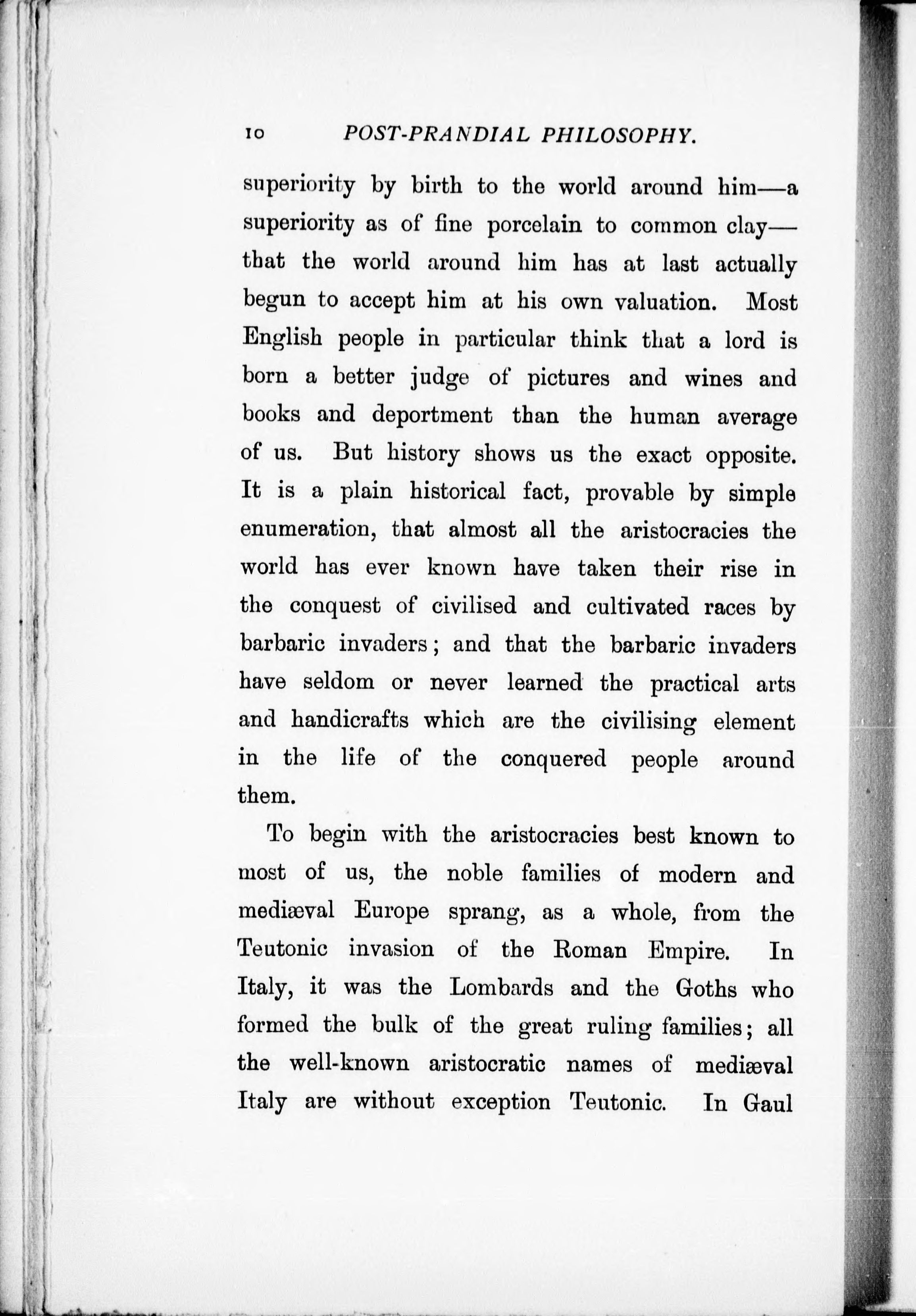 10 POST-PRANDIAL PHILOSOPHY.

superiority by birth to the world around him—a superiority as of fine porcelain to common clay—that the world around him has at last actually begun to accept him at his own valuation. Most English people in particular think that a lord is born a better judge of pictures and wines and books and deportment than the human average of us. But history shows us the exact opposite. It is a plain historical fact, provable by simple enumeration, that almost all the aristocracies the world has ever known have taken their rise in the conquest of civilised and cultivated races by barbaric invaders; and that the barbaric invaders have seldom or never learned the practical arts and handicrafts which are the civilising element in the life of the conquered people around them.

To begin with the aristocracies best known to most of us, the noble families of modern and mediæval Europe sprang, as a whole, from the Teutonic invasion of the Roman Empire. In Italy, it was the Lombards and the Goths who formed the bulk of the great ruling families; all the well-known aristocratic names of mediæval Italy are without exception Teutonic. In Gaul